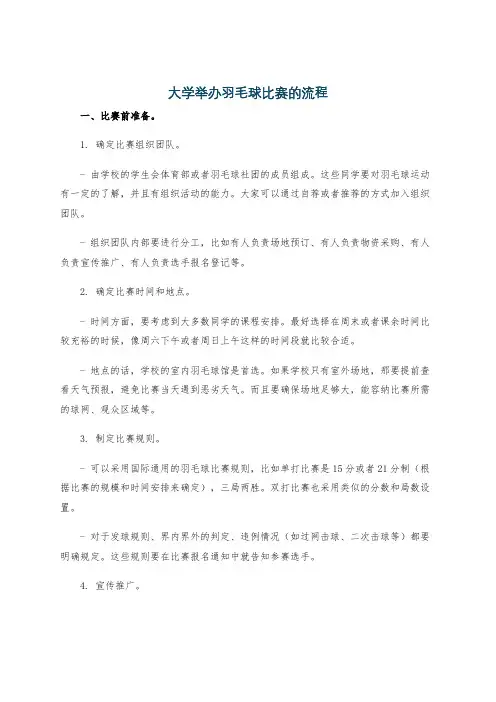 大学举办羽毛球比赛的流程

一、比赛前准备。

1. 确定比赛组织团队。

- 由学校的学生会体育部或者羽毛球社团的成员组成。这些同学要对羽毛球运动有一定的了解，并且有组织活动的能力。大家可以通过自荐或者推荐的方式加入组织团队。

- 组织团队内部要进行分工，比如有人负责场地预订、有人负责物资采购、有人负责宣传推广、有人负责选手报名登记等。

2. 确定比赛时间和地点。

- 时间方面，要考虑到大多数同学的课程安排。最好选择在周末或者课余时间比较充裕的时候，像周六下午或者周日上午这样的时间段就比较合适。

- 地点的话，学校的室内羽毛球馆是首选。如果学校只有室外场地，那要提前查看天气预报，避免比赛当天遇到恶劣天气。而且要确保场地足够大，能容纳比赛所需的球网、观众区域等。

3. 制定比赛规则。

- 可以采用国际通用的羽毛球比赛规则，比如单打比赛是15分或者21分制（根据比赛的规模和时间安排来确定），三局两胜。双打比赛也采用类似的分数和局数设置。

- 对于发球规则、界内界外的判定、违例情况（如过网击球、二次击球等）都要明确规定。这些规则要在比赛报名通知中就告知参赛选手。

4. 宣传推广。